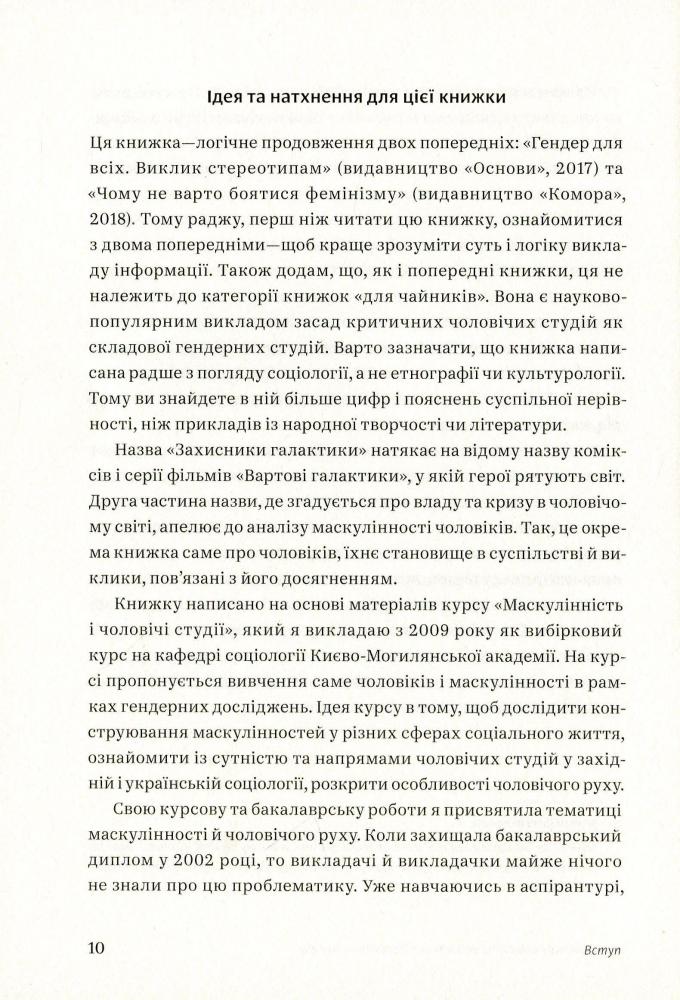 Ідея та натхнення для цієї книжки

Ця книжка—логічне продовження двох попередніх: «Гендер для всіх. Виклик стереотипам» (видавництво «Основи», 2017) та «Чому не варто боятися фемінізму» (видавництво «Комора», 2018). Тому раджу, перш ніж читати цю книжку, ознайомитися з двома попередніми—щоб краще зрозуміти суть і логіку викладу інформації. Також додам, що, як і попередні книжки, ця не належить до категорії книжок «для чайників». Вона є науково-популярним викладом засад критичних чоловічих студій як складової гендерних студій. Варто зазначати, що книжка написана радше з погляду соціології, а не етнографії чи культурології. Тому ви знайдете в ній більше цифр і пояснень суспільної нерівності, ніж прикладів із народної творчості чи літератури.

Назва «Захисники галактики» натякає на відому назву коміксів і серії фільмів «Вартові галактики», у якій герої рятують світ. Друга частина назви, де згадується про владу та кризу в чоловічому світі, апелює до аналізу маскулінності чоловіків. Так, це окрема книжка саме про чоловіків, їхнє становище в суспільстві й виклики, пов'язані з його досягненням.

Книжку написано на основі матеріалів курсу «Маскулінність і чоловічі студії», який я викладаю з 2009 року як вибірковий курс на кафедрі соціології Києво-Могилянської академії. На курсі пропонується вивчення саме чоловіків і маскулінності в рамках гендерних досліджень. Ідея курсу в тому, щоб дослідити конструювання маскулінностей у різних сферах соціального життя, ознайомити із сутністю та напрямами чоловічих студій у західній і українській соціології, розкрити особливості чоловічого руху.

Свою курсову та бакалаврську роботи я присвятила тематиці маскулінності й чоловічого руху. Коли захищала бакалаврський диплом у 2002 році, то викладачі й викладачки майже нічого не знали про цю проблематику. Уже навчаючись в аспірантурі,

10 Вступ